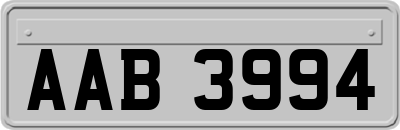 AAB 3994